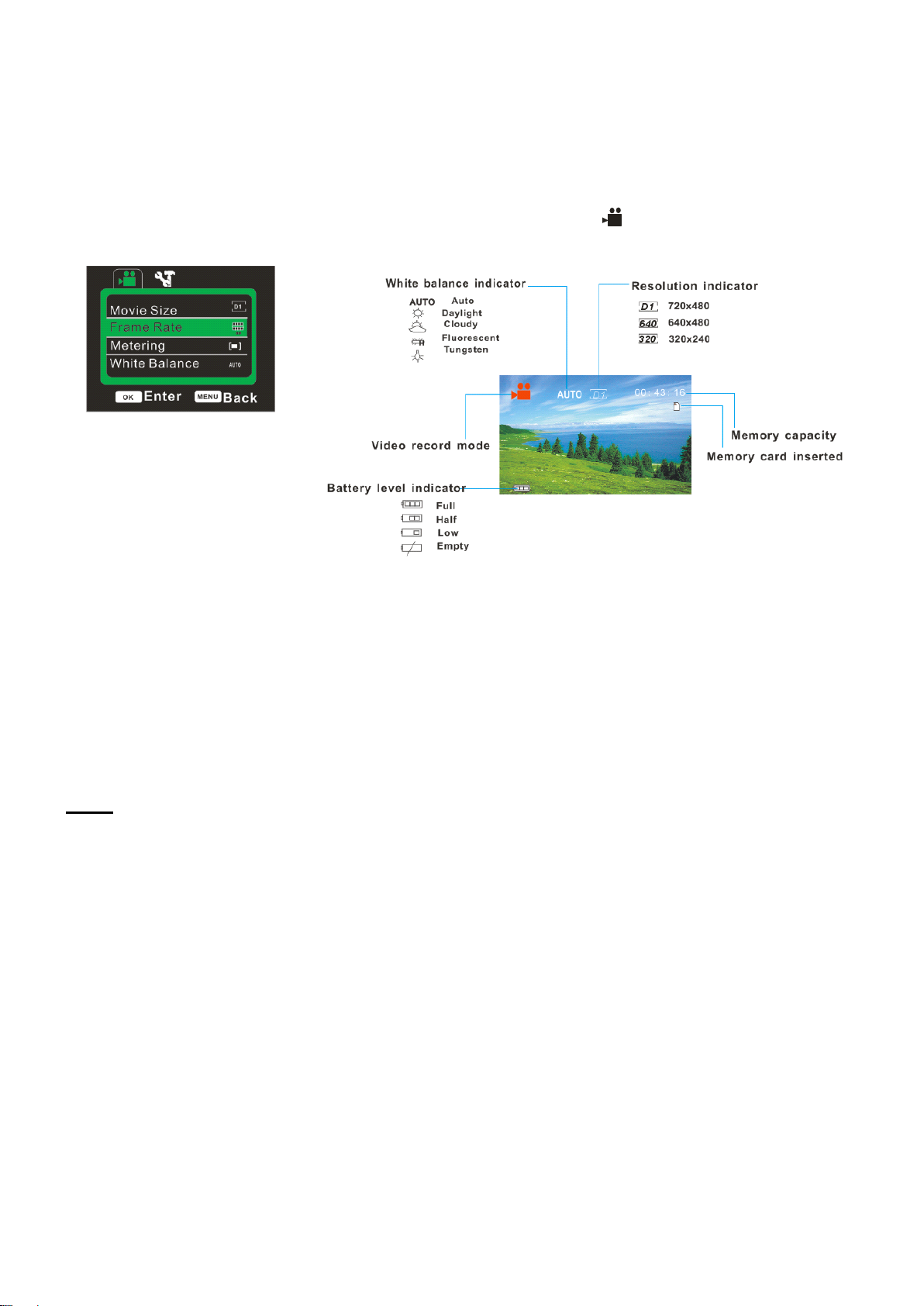 Movie Size D1
Frame Rate
Metering
White Balance AUTO
OK Enter MENU Back

White balance indicator
AUTO Auto
Daylight
Cloudy
Fluorescent
Tungsten

Resolution indicator
D1 720x480
640 640x480
320 320x240

AUTO D1 00:43:16

Video record mode

Memory capacity

Memory card inserted

Battery level indicator
Full
Half
Low
Empty